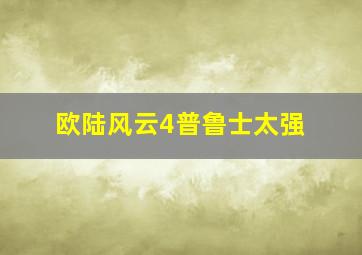 欧陆风云4普鲁士太强